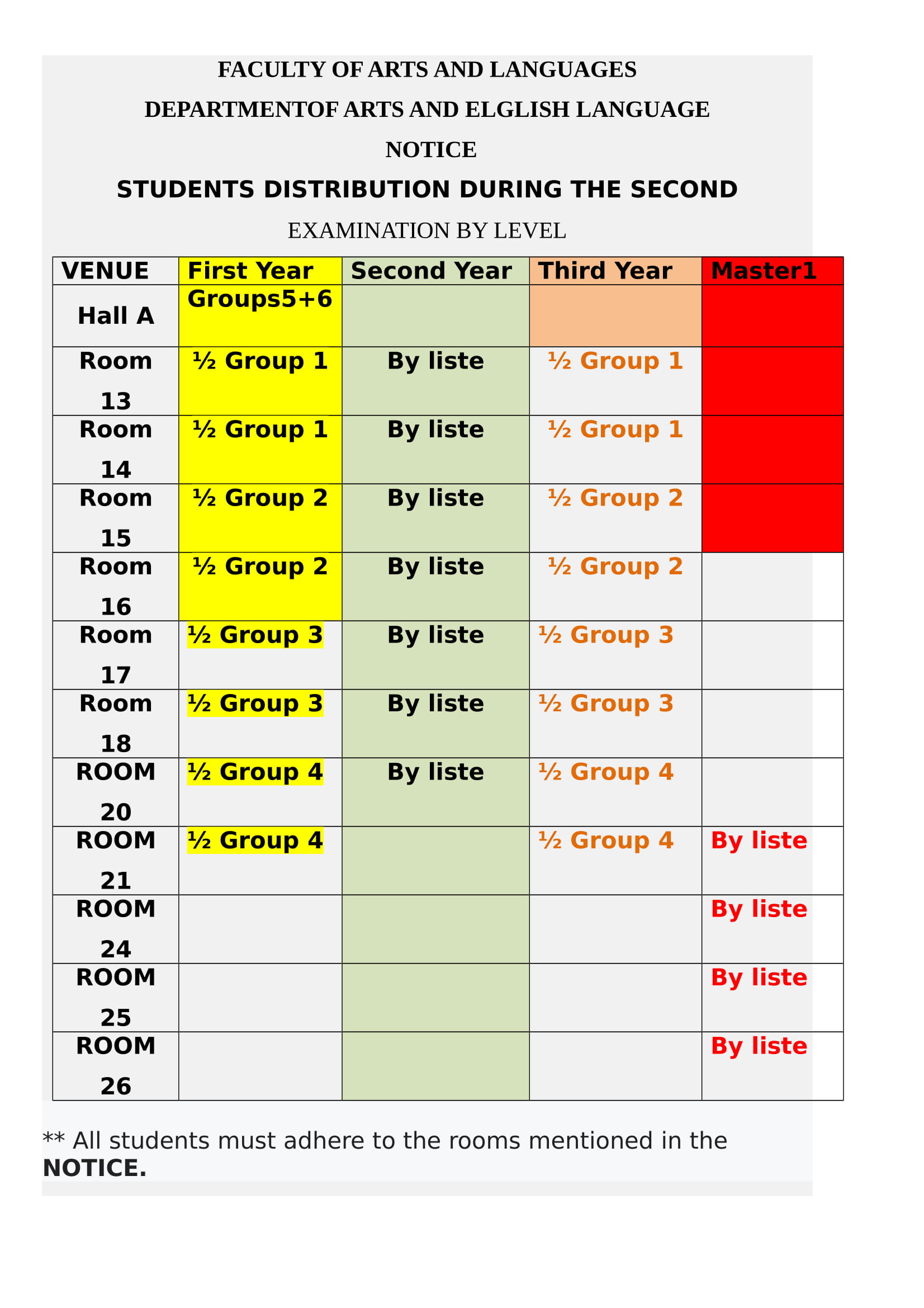 FACULTY OF ARTS AND LANGUAGES

DEPARTMENTOF ARTS AND ELGLISH LANGUAGE

NOTICE

STUDENTS DISTRIBUTION DURING THE SECOND

EXAMINATION BY LEVEL

| VENUE | First Year | Second Year | Third Year | Master1 |
|---|---|---|---|---|
| Hall A | Groups5+6 | | | |
| Room 13 | ½ Group 1 | By liste | ½ Group 1 | |
| Room 14 | ½ Group 1 | By liste | ½ Group 1 | |
| Room 15 | ½ Group 2 | By liste | ½ Group 2 | |
| Room 16 | ½ Group 2 | By liste | ½ Group 2 | |
| Room 17 | ½ Group 3 | By liste | ½ Group 3 | |
| Room 18 | ½ Group 3 | By liste | ½ Group 3 | |
| ROOM 20 | ½ Group 4 | By liste | ½ Group 4 | |
| ROOM 21 | ½ Group 4 | | ½ Group 4 | By liste |
| ROOM 24 | | | | By liste |
| ROOM 25 | | | | By liste |
| ROOM 26 | | | | By liste |

** All students must adhere to the rooms mentioned in the NOTICE.